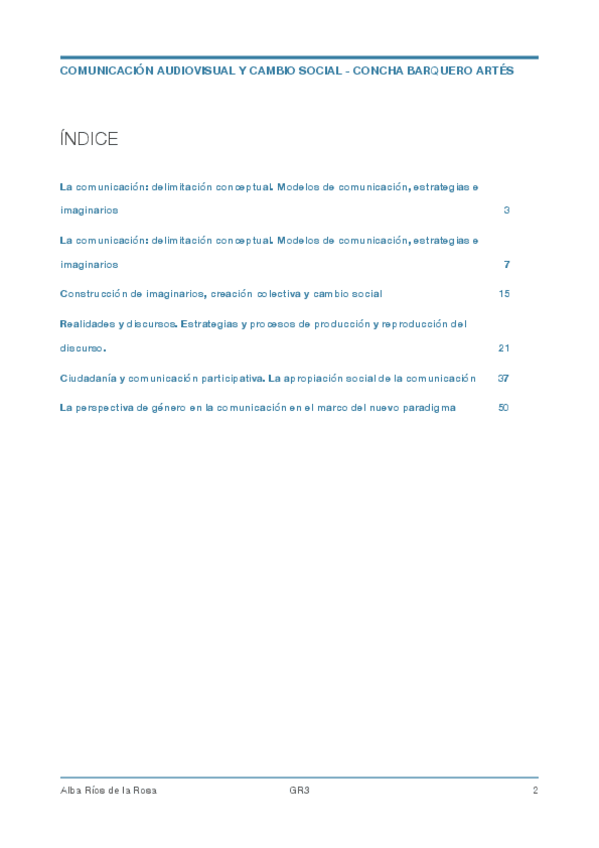 COMUNICACIÓN AUDIOVISUAL Y CAMBIO SOCIAL - CONCHA BARQUERO ARTÉS

ÍNDICE

La comunicación: delimitación conceptual. Modelos de comunicación, estrategias e imaginarios 3

La comunicación: delimitación conceptual. Modelos de comunicación, estrategias e imaginarios 7

Construcción de imaginarios, creación colectiva y cambio social 15

Realidades y discursos. Estrategias y procesos de producción y reproducción del discurso. 21

Ciudadanía y comunicación participativa. La apropiación social de la comunicación 37

La perspectiva de género en la comunicación en el marco del nuevo paradigma 50

Alba Ríos de la Rosa GR3 2